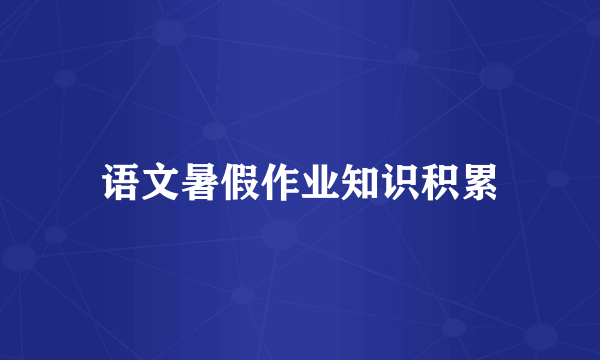 语文暑假作业知识积累